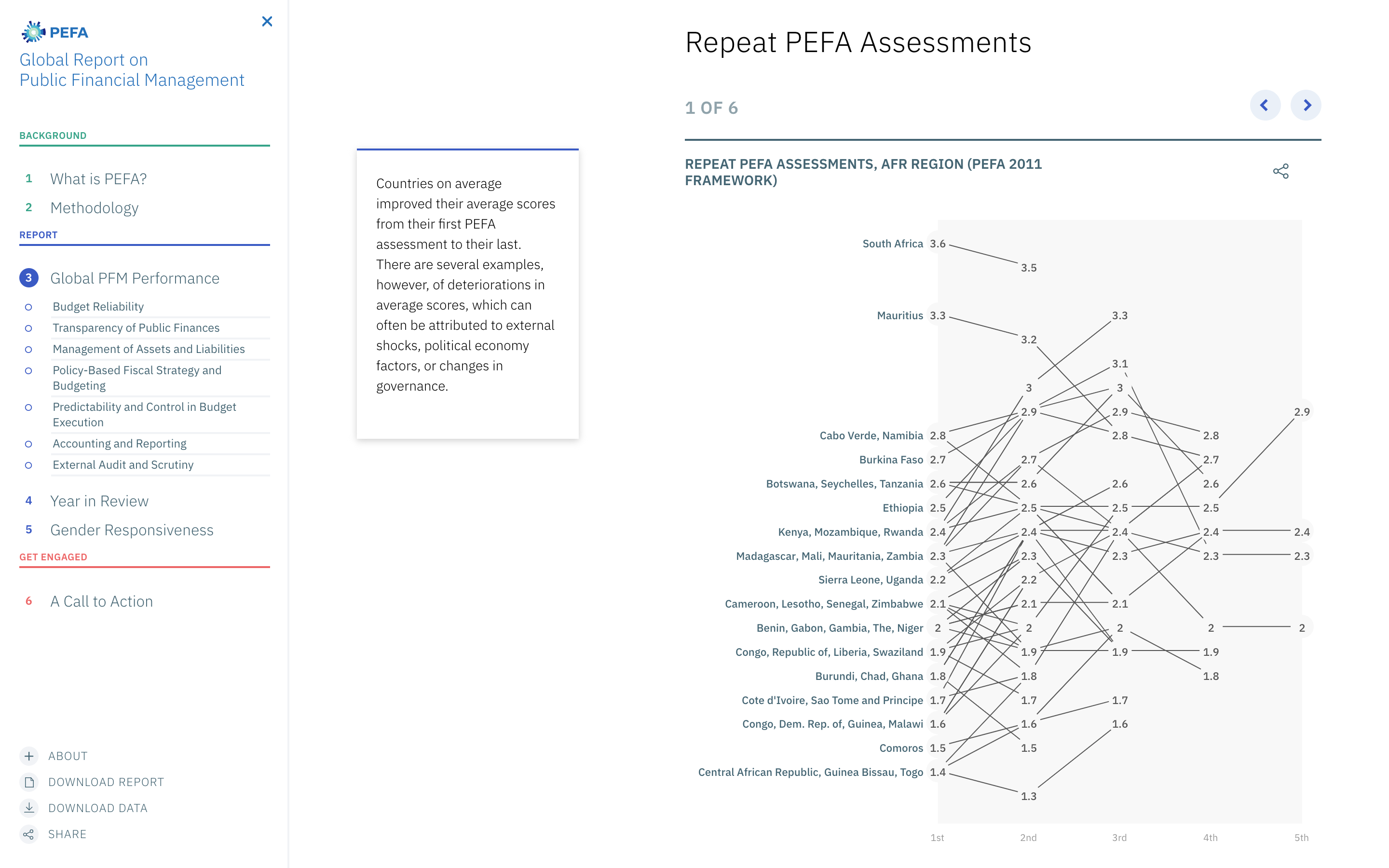 PEFA
Global Report on Public Financial Management

BACKGROUND

1 What is PEFA?
2 Methodology

REPORT

3 Global PFM Performance
Budget Reliability
Transparency of Public Finances
Management of Assets and Liabilities
Policy-Based Fiscal Strategy and Budgeting
Predictability and Control in Budget Execution
Accounting and Reporting
External Audit and Scrutiny
4 Year in Review
5 Gender Responsiveness

GET ENGAGED

6 A Call to Action

ABOUT
DOWNLOAD REPORT
DOWNLOAD DATA
SHARE

Countries on average improved their average scores from their first PEFA assessment to their last. There are several examples, however, of deteriorations in average scores, which can often be attributed to external shocks, political economy factors, or changes in governance.

Repeat PEFA Assessments

1 OF 6

REPEAT PEFA ASSESSMENTS, AFR REGION (PEFA 2011 FRAMEWORK)

South Africa 3.6
Mauritius 3.3
Cabo Verde, Namibia 2.8
Burkina Faso 2.7
Botswana, Seychelles, Tanzania 2.6
Ethiopia 2.5
Kenya, Mozambique, Rwanda 2.4
Madagascar, Mali, Mauritania, Zambia 2.3
Sierra Leone, Uganda 2.2
Cameroon, Lesotho, Senegal, Zimbabwe 2.1
Benin, Gabon, Gambia, The, Niger 2
Congo, Republic of, Liberia, Swaziland 1.9
Burundi, Chad, Ghana 1.8
Cote d'Ivoire, Sao Tome and Principe 1.7
Congo, Dem. Rep. of, Guinea, Malawi 1.6
Comoros 1.5
Central African Republic, Guinea Bissau, Togo 1.4

3.5
3.2
3
2.9
2.7
2.6
2.5
2.4
2.3
2.2
2.1
2
1.9
1.8
1.7
1.6
1.5
1.3

3.3
3.1
3
2.9
2.8
2.6
2.5
2.4
2.3
2.1
2
1.9
1.7
1.6

2.8
2.7
2.6
2.5
2.4
2.3
2
1.9
1.8

2.9
2.4
2.3
2

1st
2nd
3rd
4th
5th